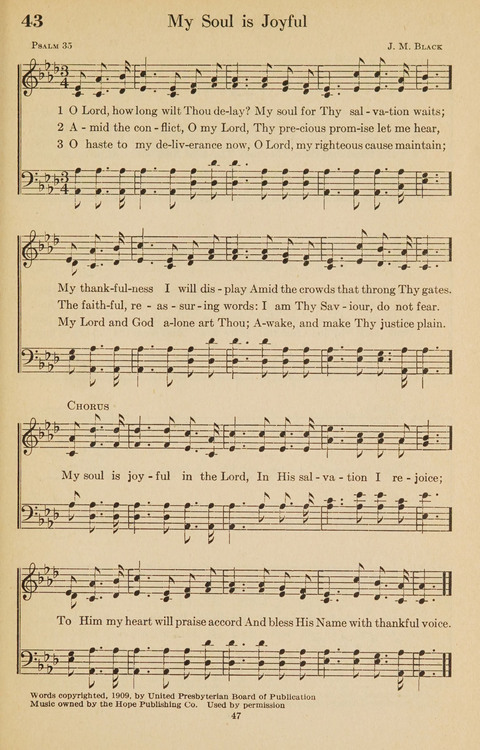 43 My Soul is Joyful

Psalm 35 J. M. Black

1 O Lord, how long wilt Thou de-lay? My soul for Thy sal-va-tion waits;
2 A-mid the con-flict, O my Lord, Thy pre-cious prom-ise let me hear,
3 O haste to my de-liv-erance now, O Lord, my righteous cause maintain;

My thank-ful-ness I will dis-play Amid the crowds that throng Thy gates.
The faith-ful, re-as-sur-ing words: I am Thy Sav-iour, do not fear.
My Lord and God a-lone art Thou; A-wake, and make Thy justice plain.

Chorus

My soul is joy-ful in the Lord, In His sal-va-tion I re-joice;

To Him my heart will praise accord And bless His Name with thankful voice.

Words copyrighted, 1909, by United Presbyterian Board of Publication
Music owned by the Hope Publishing Co. Used by permission

47